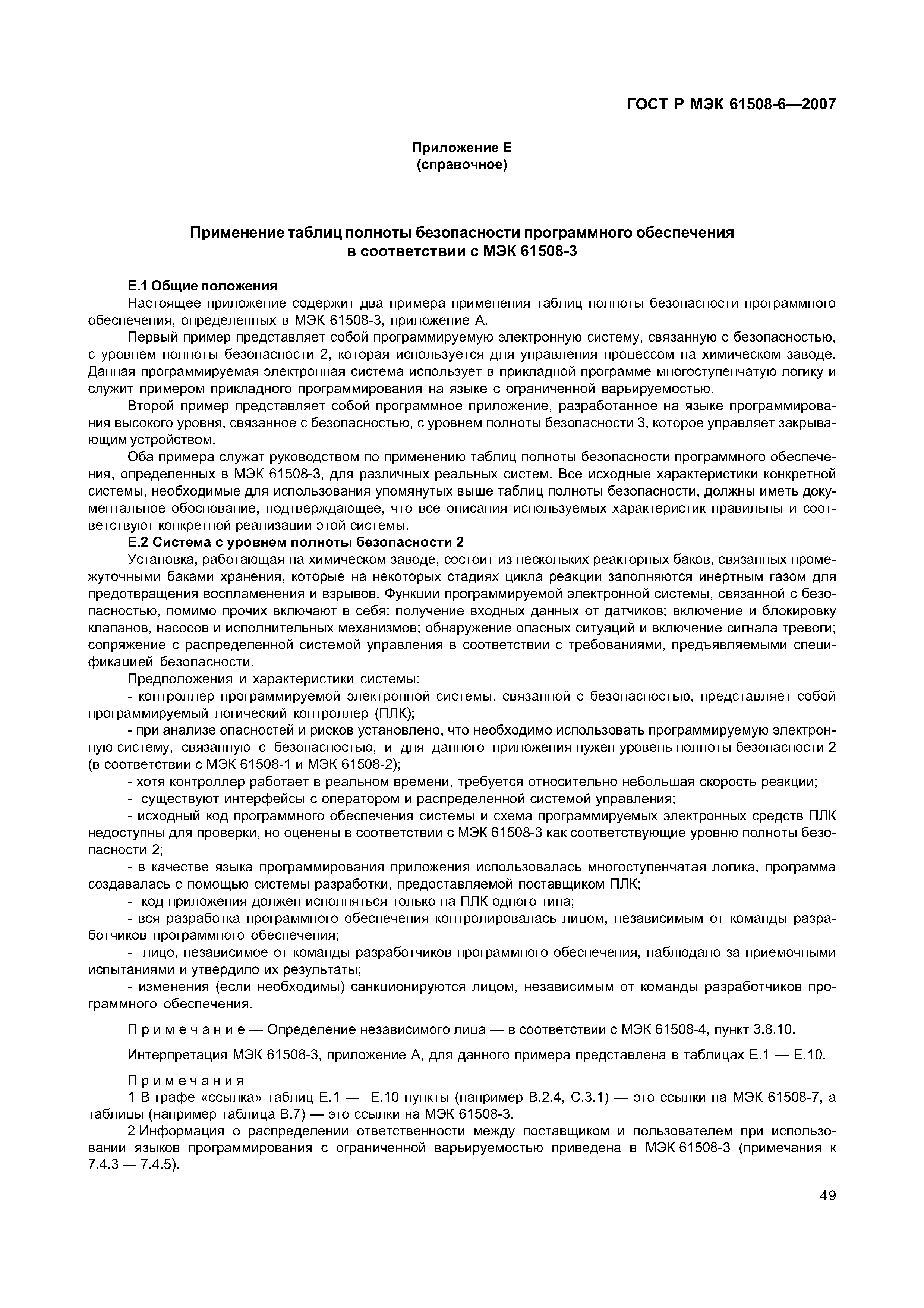 ГОСТ Р МЭК 61508-6—2007

Приложение Е
(справочное)

Применение таблиц полноты безопасности программного обеспечения в соответствии с МЭК 61508-3

Е.1 Общие положения

Настоящее приложение содержит два примера применения таблиц полноты безопасности программного обеспечения, определенных в МЭК 61508-3, приложение А.

Первый пример представляет собой программируемую электронную систему, связанную с безопасностью, с уровнем полноты безопасности 2, которая используется для управления процессом на химическом заводе. Данная программируемая электронная система использует в прикладной программе многоступенчатую логику и служит примером прикладного программирования на языке с ограниченной варьируемостью.

Второй пример представляет собой программное приложение, разработанное на языке программирования высокого уровня, связанное с безопасностью, с уровнем полноты безопасности 3, которое управляет закрывающим устройством.

Оба примера служат руководством по применению таблиц полноты безопасности программного обеспечения, определенных в МЭК 61508-3, для различных реальных систем. Все исходные характеристики конкретной системы, необходимые для использования упомянутых выше таблиц полноты безопасности, должны иметь документальное обоснование, подтверждающее, что все описания используемых характеристик правильны и соответствуют конкретной реализации этой системы.

Е.2 Система с уровнем полноты безопасности 2

Установка, работающая на химическом заводе, состоит из нескольких реакторных баков, связанных промежуточными баками хранения, которые на некоторых стадиях цикла реакции заполняются инертным газом для предотвращения воспламенения и взрывов. Функции программируемой электронной системы, связанной с безопасностью, помимо прочих включают в себя: получение входных данных от датчиков; включение и блокировку клапанов, насосов и исполнительных механизмов; обнаружение опасных ситуаций и включение сигнала тревоги; сопряжение с распределенной системой управления в соответствии с требованиями, предъявляемыми спецификацией безопасности.

Предположения и характеристики системы:

- контроллер программируемой электронной системы, связанной с безопасностью, представляет собой программируемый логический контроллер (ПЛК);

- при анализе опасностей и рисков установлено, что необходимо использовать программируемую электронную систему, связанную с безопасностью, и для данного приложения нужен уровень полноты безопасности 2 (в соответствии с МЭК 61508-1 и МЭК 61508-2);

- хотя контроллер работает в реальном времени, требуется относительно небольшая скорость реакции;

- существуют интерфейсы с оператором и распределенной системой управления;

- исходный код программного обеспечения системы и схема программируемых электронных средств ПЛК недоступны для проверки, но оценены в соответствии с МЭК 61508-3 как соответствующие уровню полноты безопасности 2;

- в качестве языка программирования приложения использовалась многоступенчатая логика, программа создавалась с помощью системы разработки, предоставляемой поставщиком ПЛК;

- код приложения должен исполняться только на ПЛК одного типа;

- вся разработка программного обеспечения контролировалась лицом, независимым от команды разработчиков программного обеспечения;

- лицо, независимое от команды разработчиков программного обеспечения, наблюдало за приемочными испытаниями и утвердило их результаты;

- изменения (если необходимы) санкционируются лицом, независимым от команды разработчиков программного обеспечения.

Примечание — Определение независимого лица — в соответствии с МЭК 61508-4, пункт 3.8.10.

Интерпретация МЭК 61508-3, приложение А, для данного примера представлена в таблицах Е.1 — Е.10.

Примечания

1 В графе «ссылка» таблиц Е.1 — Е.10 пункты (например В.2.4, С.3.1) — это ссылки на МЭК 61508-7, а таблицы (например таблица В.7) — это ссылки на МЭК 61508-3.

2 Информация о распределении ответственности между поставщиком и пользователем при использовании языков программирования с ограниченной варьируемостью приведена в МЭК 61508-3 (примечания к 7.4.3 — 7.4.5).

49